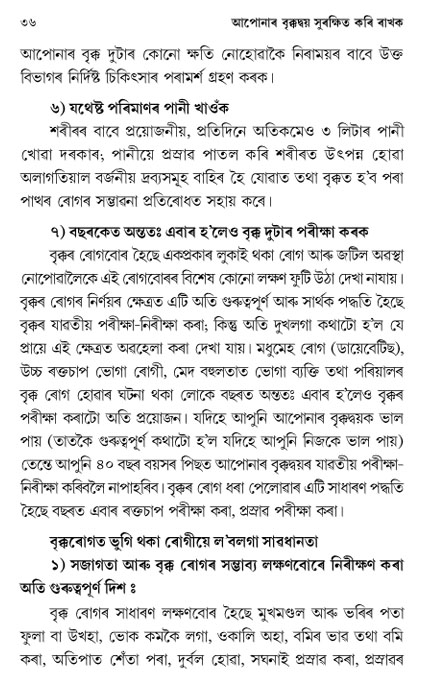 ৩৬ আপোনাৰ বৃক্কদ্বয় সুৰক্ষিত কৰি ৰাখক

আপোনাৰ বৃক্ক দুটাৰ কোনো ক্ষতি নোহোৱাকৈ নিৰাময়ৰ বাবে উক্ত বিভাগৰ নিৰ্দিষ্ট চিকিৎসাৰ পৰামৰ্শ গ্ৰহণ কৰক।

৬) যথেষ্ট পৰিমাণৰ পানী খাওঁক

শৰীৰৰ বাবে প্ৰয়োজনীয়, প্ৰতিদিনে অতিকমেও ৩ লিটাৰ পানী খোৱা দৰকাৰ; পানীয়ে প্ৰস্ৰাৱ পাতল কৰি শৰীৰত উৎপন্ন হোৱা অলাগতিয়াল বৰ্জনীয় দ্ৰব্যসমূহ বাহিৰ হৈ যোৱাত তথা বৃক্কত হ'ব পৰা পাথৰ ৰোগৰ সম্ভাৱনা প্ৰতিৰোধত সহায় কৰে।

৭) বছৰকেত অন্ততঃ এবাৰ হ'লেও বৃক্ক দুটাৰ পৰীক্ষা কৰক

বৃক্কৰ ৰোগবোৰ হৈছে একপ্ৰকাৰ লুকাই থকা ৰোগ আৰু জটিল অৱস্থা নোপোৱালৈকে এই ৰোগবোৰৰ বিশেষ কোনো লক্ষণ ফুটি উঠা দেখা নাযায়। বৃক্কৰ ৰোগৰ নিৰ্ণয়ৰ ক্ষেত্ৰত এটি অতি গুৰুত্বপূৰ্ণ আৰু সাৰ্থক পদ্ধতি হৈছে বৃক্কৰ যাৱতীয় পৰীক্ষা-নিৰীক্ষা কৰা; কিন্তু অতি দুখলগা কথাটো হ'ল যে প্ৰায়ে এই ক্ষেত্ৰত অৱহেলা কৰা দেখা যায়। মধুমেহ ৰোগ (ডায়েবেটিছ), উচ্চ ৰক্তচাপ ভোগা ৰোগী, মেদ বহুলতাত ভোগা ব্যক্তি তথা পৰিয়ালৰ বৃক্ক ৰোগ হোৱাৰ ঘটনা থকা লোকে বছৰত অন্ততঃ এবাৰ হ'লেও বৃক্কৰ পৰীক্ষা কৰাটো অতি প্ৰয়োজন। যদিহে আপুনি আপোনাৰ বৃক্কদ্বয়ক ভাল পায় (তাতকৈ গুৰুত্বপূৰ্ণ কথাটো হ'ল যদিহে আপুনি নিজকে ভাল পায়) তেন্তে আপুনি ৪০ বছৰ বয়সৰ পিছত আপোনাৰ বৃক্কদ্বয়ৰ যাৱতীয় পৰীক্ষা-নিৰীক্ষা কৰিবলৈ নাপাহৰিব। বৃক্কৰ ৰোগ ধৰা পেলোৱাৰ এটি সাধাৰণ পদ্ধতি হৈছে বছৰত এবাৰ ৰক্তচাপ পৰীক্ষা কৰা, প্ৰস্ৰাৱ পৰীক্ষা কৰা।

বৃক্কৰোগত ভুগি থকা ৰোগীয়ে ল'বলগা সাৱধানতা

১) সজাগতা আৰু বৃক্ক ৰোগৰ সম্ভাব্য লক্ষণবোৰে নিৰীক্ষণ কৰা অতি গুৰুত্বপূৰ্ণ দিশ ঃ

বৃক্ক ৰোগৰ সাধাৰণ লক্ষণবোৰ হৈছে মুখমণ্ডল আৰু ভৰিৰ পতা ফুলা বা উখহা, ভোক কমকৈ লগা, ওকালি অহা, বমিৰ ভাৱ তথা বমি কৰা, অতিপাত শেঁতা পৰা, দুৰ্বল হোৱা, সঘনাই প্ৰস্ৰাৱ কৰা, প্ৰস্ৰাৱৰ